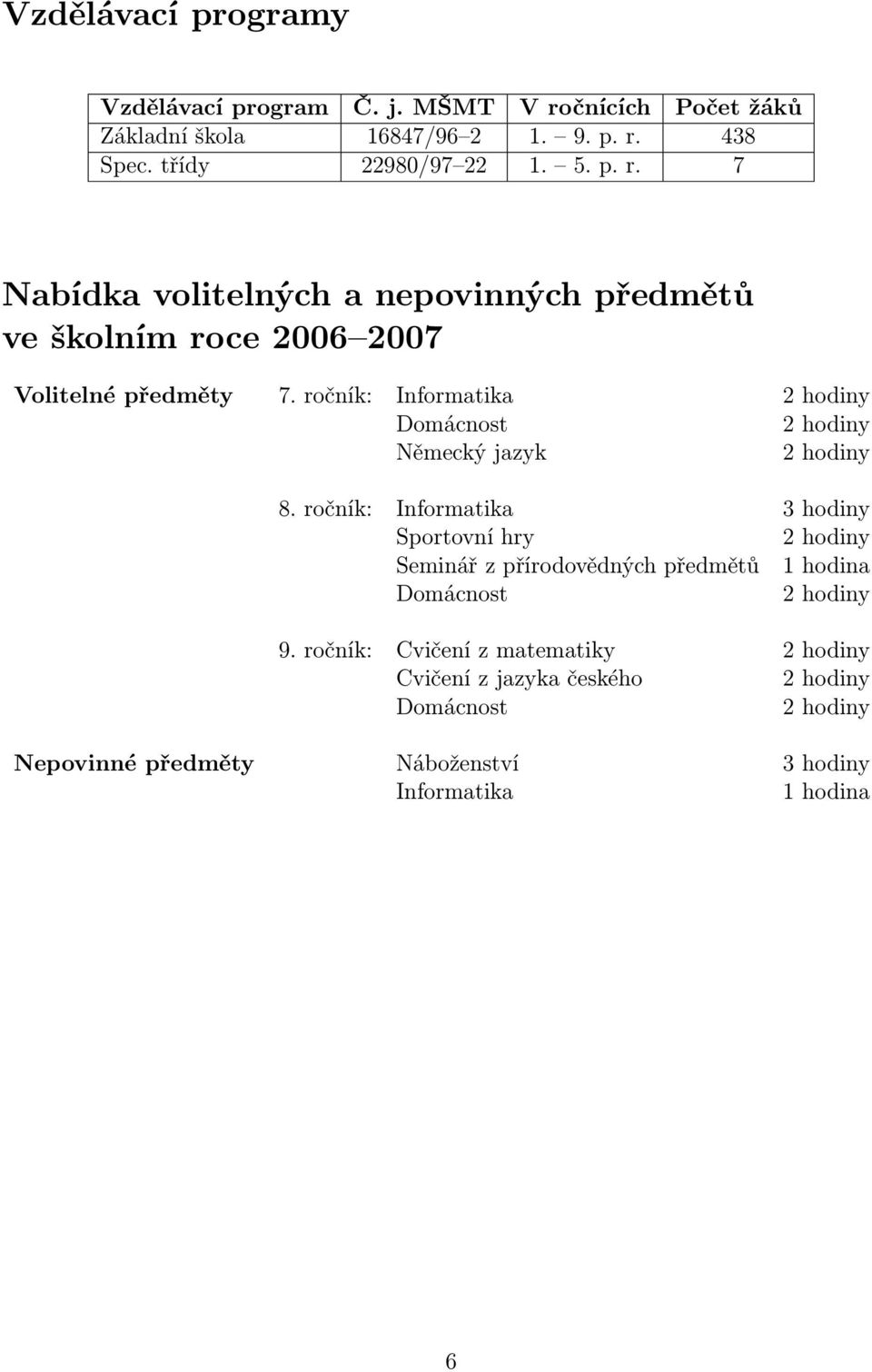 Vzdělávací programy

| Vzdělávací program | Č. j. MŠMT | V ročnících | Počet žáků |
|---|---|---|---|
| Základní škola | 16847/96–2 | 1. – 9. p. r. | 438 |
| Spec. třídy | 22980/97–22 | 1. – 5. p. r. | 7 |

Nabídka volitelných a nepovinných předmětů ve školním roce 2006–2007

| | | | |
|---|---|---|---|
| Volitelné předměty | 7. ročník: | Informatika | 2 hodiny |
| | | Domácnost | 2 hodiny |
| | | Německý jazyk | 2 hodiny |
| | 8. ročník: | Informatika | 3 hodiny |
| | | Sportovní hry | 2 hodiny |
| | | Seminář z přírodovědných předmětů | 1 hodina |
| | | Domácnost | 2 hodiny |
| | 9. ročník: | Cvičení z matematiky | 2 hodiny |
| | | Cvičení z jazyka českého | 2 hodiny |
| | | Domácnost | 2 hodiny |
| Nepovinné předměty | | Náboženství | 3 hodiny |
| | | Informatika | 1 hodina |

6